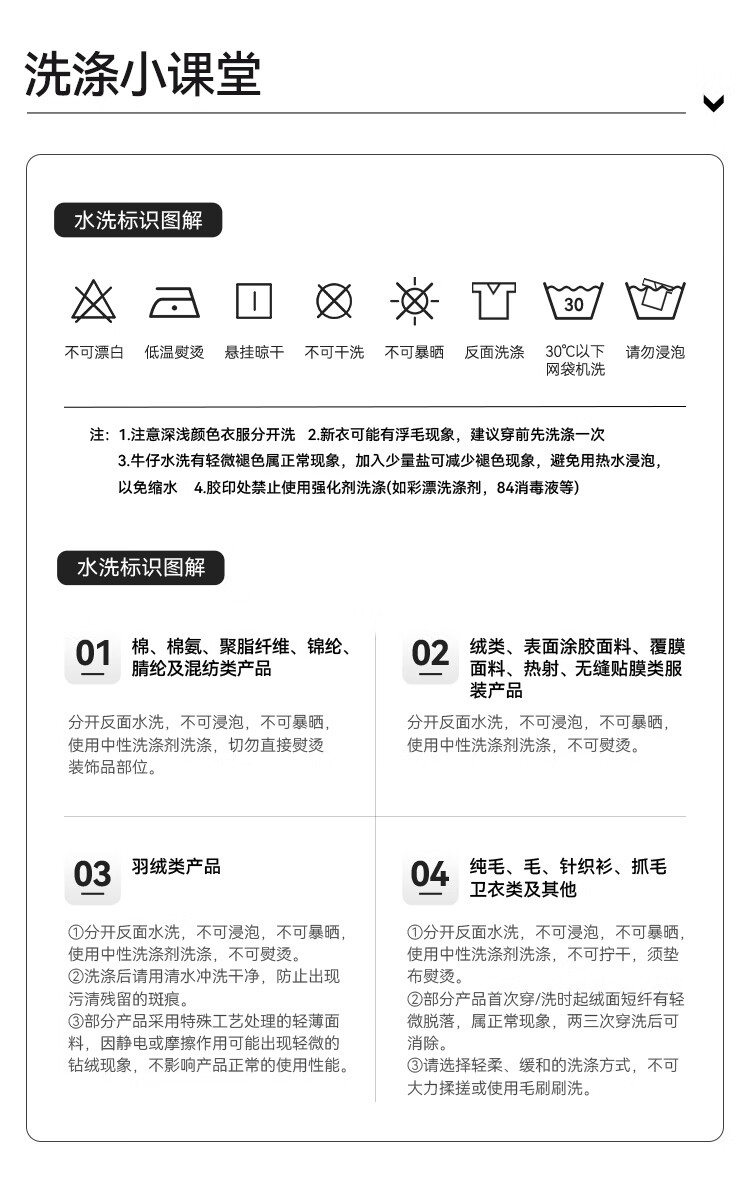 洗涤小课堂

水洗标识图解

不可漂白　低温熨烫　悬挂晾干　不可干洗　不可暴晒　反面洗涤　30 30℃以下网袋机洗　请勿浸泡

注：1.注意深浅颜色衣服分开洗　2.新衣可能有浮毛现象，建议穿前先洗涤一次
3.牛仔水洗有轻微褪色属正常现象，加入少量盐可减少褪色现象，避免用热水浸泡，以免缩水　4.胶印处禁止使用强化剂洗涤(如彩漂洗涤剂，84消毒液等)

水洗标识图解

01 棉、棉氨、聚脂纤维、锦纶、腈纶及混纺类产品

分开反面水洗，不可浸泡，不可暴晒，使用中性洗涤剂洗涤，切勿直接熨烫装饰品部位。

02 绒类、表面涂胶面料、覆膜面料、热射、无缝贴膜类服装产品

分开反面水洗，不可浸泡，不可暴晒，使用中性洗涤剂洗涤，不可熨烫。

03 羽绒类产品

①分开反面水洗，不可浸泡，不可暴晒，使用中性洗涤剂洗涤，不可熨烫。
②洗涤后请用清水冲洗干净，防止出现污清残留的斑痕。
③部分产品采用特殊工艺处理的轻薄面料，因静电或摩擦作用可能出现轻微的钻绒现象，不影响产品正常的使用性能。

04 纯毛、毛、针织衫、抓毛卫衣类及其他

①分开反面水洗，不可浸泡，不可暴晒，使用中性洗涤剂洗涤，不可拧干，须垫布熨烫。
②部分产品首次穿/洗时起绒面短纤有轻微脱落，属正常现象，两三次穿洗后可消除。
③请选择轻柔、缓和的洗涤方式，不可大力揉搓或使用毛刷刷洗。